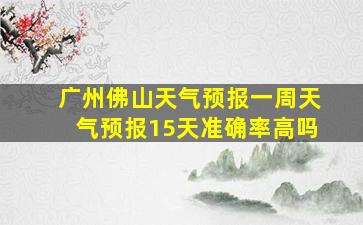 广州佛山天气预报一周天气预报15天准确率高吗